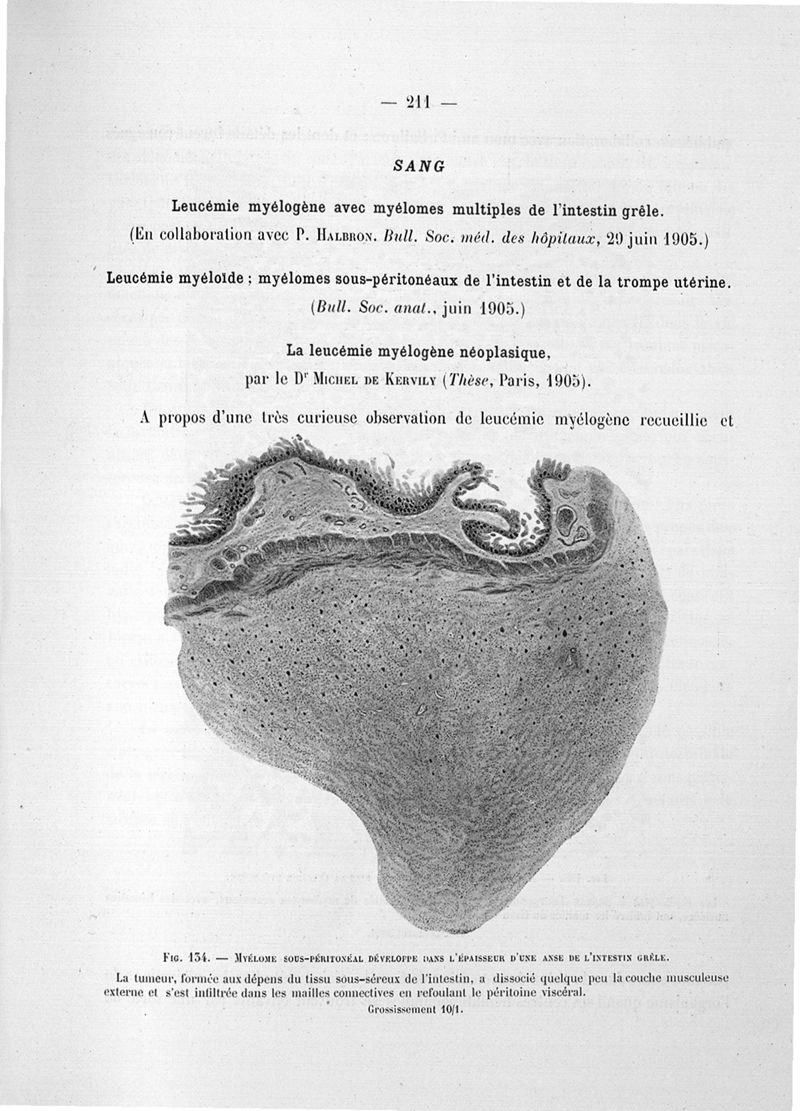 — 211 —

SANG

Leucémie myélogène avec myélomes multiples de l'intestin grêle.
(En collaboration avec P. Halbron. Bull. Soc. méd. des hôpitaux, 29 juin 1905.)

Leucémie myéloïde ; myélomes sous-péritonéaux de l'intestin et de la trompe utérine.
(Bull. Soc. anat., juin 1905.)

La leucémie myélogène néoplasique,
par le Dr Michel de Kervily (Thèse, Paris, 1905).

A propos d'une très curieuse observation de leucémie myélogène recueillie et

Fig. 134. — Myélome sous-péritonéal développé dans l'épaisseur d'une anse de l'intestin grêle.
La tumeur, formée aux dépens du tissu sous-séreux de l'intestin, a dissocié quelque peu la couche musculeuse externe et s'est infiltrée dans les mailles connectives en refoulant le péritoine viscéral.
Grossissement 10/1.